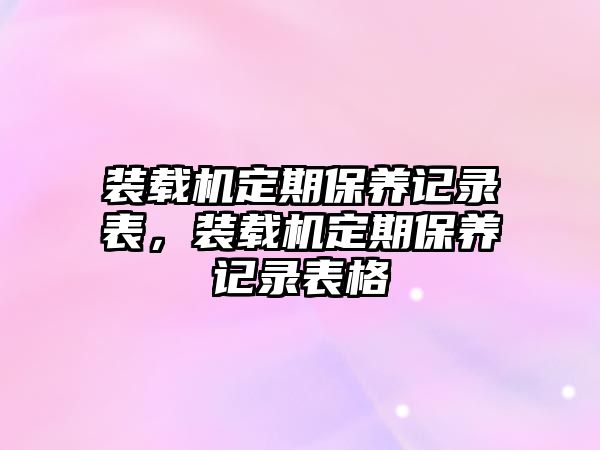 装载机定期保养记录表，装载机定期保养记录表格